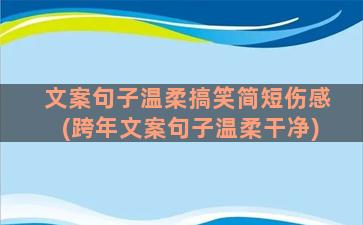 文案句子温柔搞笑简短伤感
(跨年文案句子温柔干净)